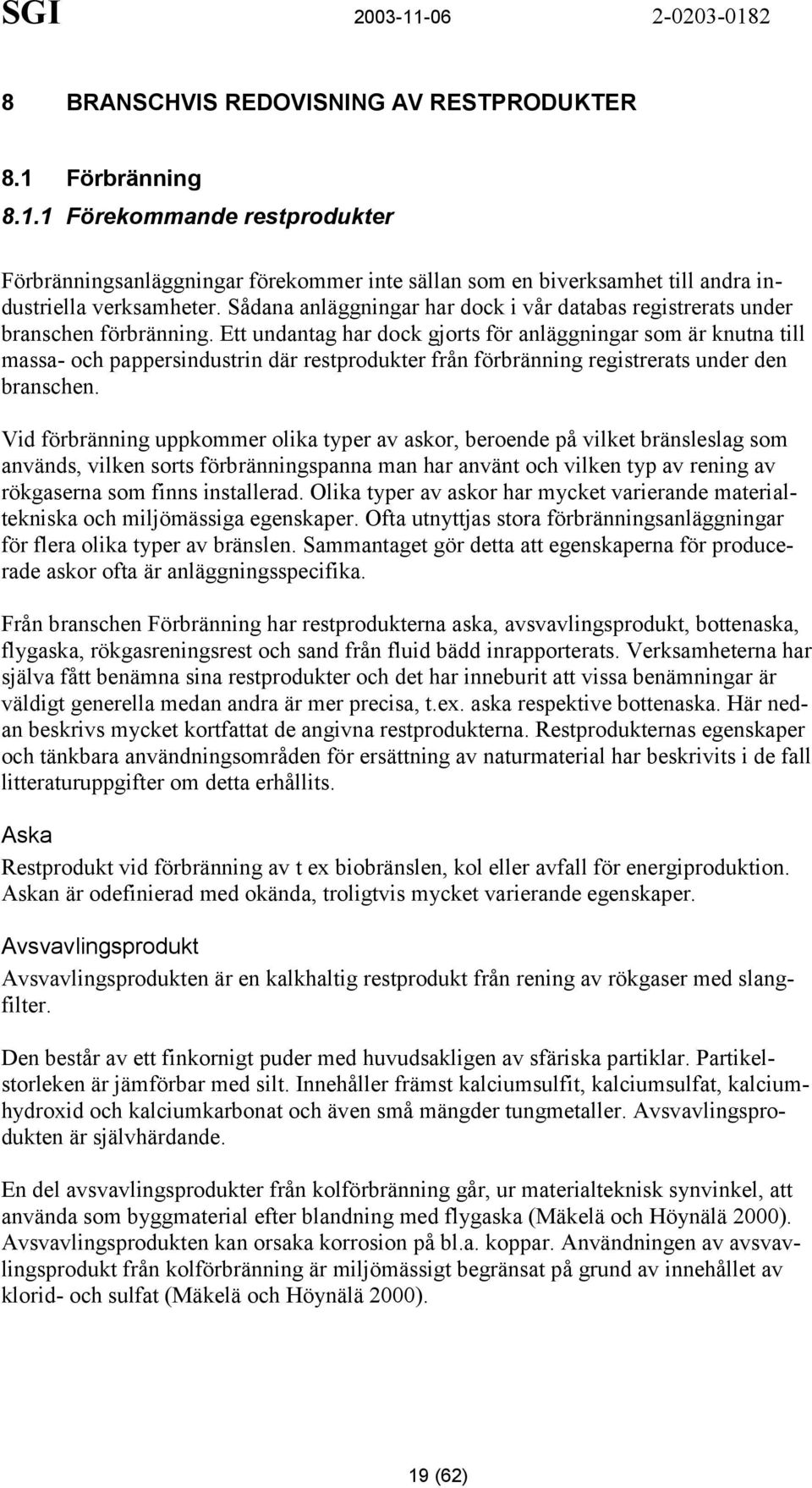 SGI 2003-11-06 2-0203-0182

8 BRANSCHVIS REDOVISNING AV RESTPRODUKTER

8.1 Förbränning

8.1.1 Förekommande restprodukter

Förbränningsanläggningar förekommer inte sällan som en biverksamhet till andra industriella verksamheter. Sådana anläggningar har dock i vår databas registrerats under branschen förbränning. Ett undantag har dock gjorts för anläggningar som är knutna till massa- och pappersindustrin där restprodukter från förbränning registrerats under den branschen.

Vid förbränning uppkommer olika typer av askor, beroende på vilket bränsleslag som används, vilken sorts förbränningspanna man har använt och vilken typ av rening av rökgaserna som finns installerad. Olika typer av askor har mycket varierande materialtekniska och miljömässiga egenskaper. Ofta utnyttjas stora förbränningsanläggningar för flera olika typer av bränslen. Sammantaget gör detta att egenskaperna för producerade askor ofta är anläggningsspecifika.

Från branschen Förbränning har restprodukterna aska, avsvavlingsprodukt, bottenaska, flygaska, rökgasreningsrest och sand från fluid bädd inrapporterats. Verksamheterna har själva fått benämna sina restprodukter och det har inneburit att vissa benämningar är väldigt generella medan andra är mer precisa, t.ex. aska respektive bottenaska. Här nedan beskrivs mycket kortfattat de angivna restprodukterna. Restprodukternas egenskaper och tänkbara användningsområden för ersättning av naturmaterial har beskrivits i de fall litteraturuppgifter om detta erhållits.

Aska

Restprodukt vid förbränning av t ex biobränslen, kol eller avfall för energiproduktion. Askan är odefinierad med okända, troligtvis mycket varierande egenskaper.

Avsvavlingsprodukt

Avsvavlingsprodukten är en kalkhaltig restprodukt från rening av rökgaser med slangfilter.

Den består av ett finkornigt puder med huvudsakligen av sfäriska partiklar. Partikelstorleken är jämförbar med silt. Innehåller främst kalciumsulfit, kalciumsulfat, kalciumhydroxid och kalciumkarbonat och även små mängder tungmetaller. Avsvavlingsprodukten är självhärdande.

En del avsvavlingsprodukter från kolförbränning går, ur materialteknisk synvinkel, att använda som byggmaterial efter blandning med flygaska (Mäkelä och Höynälä 2000). Avsvavlingsprodukten kan orsaka korrosion på bl.a. koppar. Användningen av avsvavlingsprodukt från kolförbränning är miljömässigt begränsat på grund av innehållet av klorid- och sulfat (Mäkelä och Höynälä 2000).

19 (62)